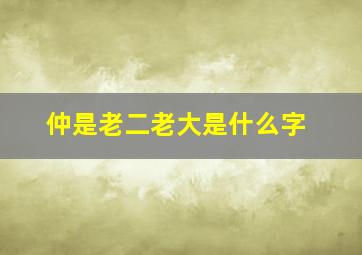 仲是老二老大是什么字